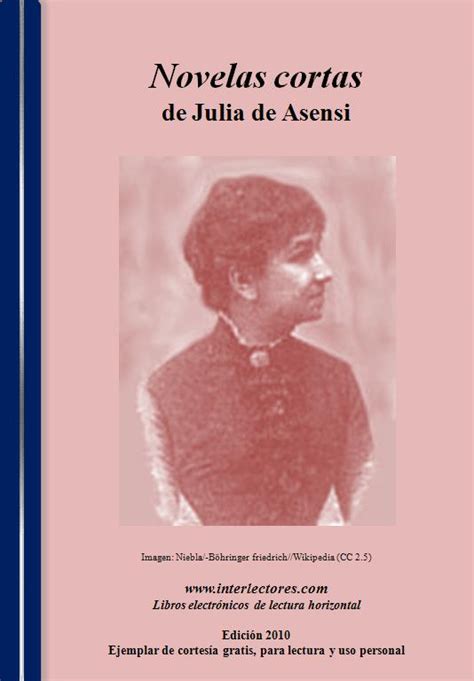 Novelas cortas
de Julia de Asensi

Imagen: Niebla/-Böhringer friedrich//Wikipedia (CC 2.5)

www.interlectores.com
Libros electrónicos de lectura horizontal

Edición 2010
Ejemplar de cortesía gratis, para lectura y uso personal